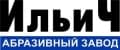 ИльиЧ
АБРАЗИВНЫЙ ЗАВОД